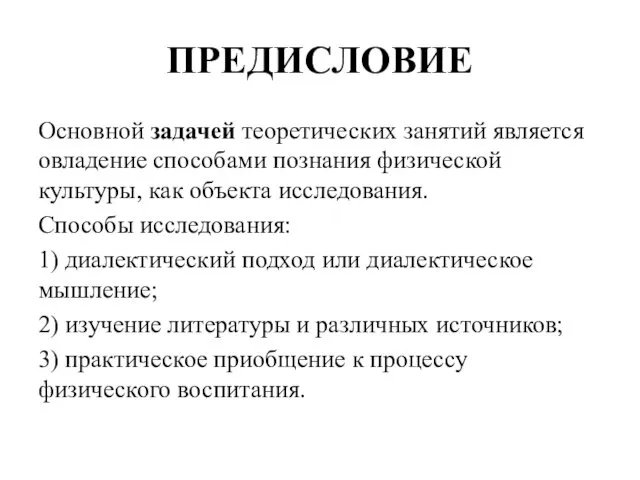 ПРЕДИСЛОВИЕ

Основной задачей теоретических занятий является овладение способами познания физической культуры, как объекта исследования.

Способы исследования:

1) диалектический подход или диалектическое мышление;

2) изучение литературы и различных источников;

3) практическое приобщение к процессу физического воспитания.